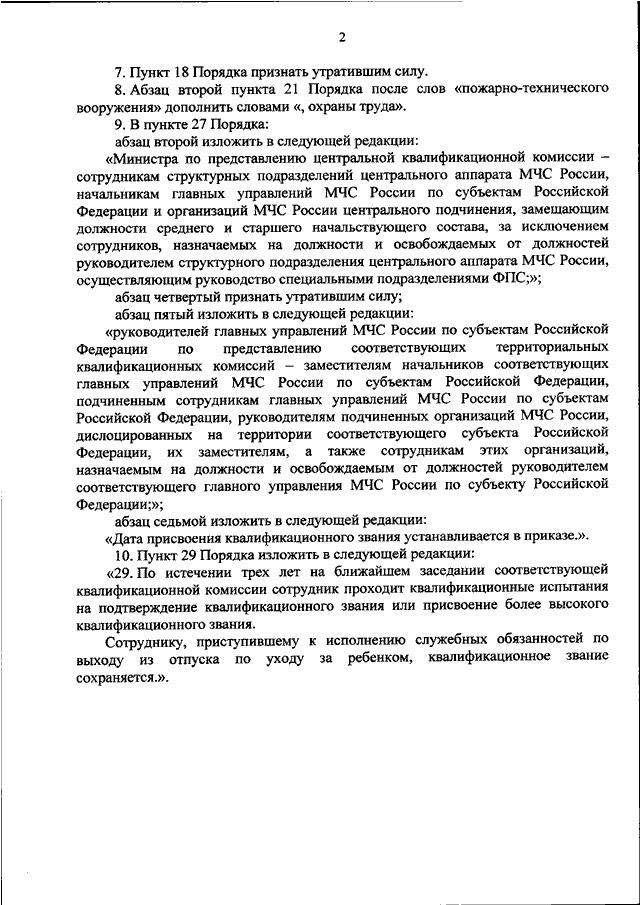 2

7. Пункт 18 Порядка признать утратившим силу.

8. Абзац второй пункта 21 Порядка после слов «пожарно-технического вооружения» дополнить словами «, охраны труда».

9. В пункте 27 Порядка:

абзац второй изложить в следующей редакции:

«Министра по представлению центральной квалификационной комиссии – сотрудникам структурных подразделений центрального аппарата МЧС России, начальникам главных управлений МЧС России по субъектам Российской Федерации и организаций МЧС России центрального подчинения, замещающим должности среднего и старшего начальствующего состава, за исключением сотрудников, назначаемых на должности и освобождаемых от должностей руководителем структурного подразделения центрального аппарата МЧС России, осуществляющим руководство специальными подразделениями ФПС;»;

абзац четвертый признать утратившим силу;

абзац пятый изложить в следующей редакции:

«руководителей главных управлений МЧС России по субъектам Российской Федерации по представлению соответствующих территориальных квалификационных комиссий – заместителям начальников соответствующих главных управлений МЧС России по субъектам Российской Федерации, подчиненным сотрудникам главных управлений МЧС России по субъектам Российской Федерации, руководителям подчиненных организаций МЧС России, дислоцированных на территории соответствующего субъекта Российской Федерации, их заместителям, а также сотрудникам этих организаций, назначаемым на должности и освобождаемым от должностей руководителем соответствующего главного управления МЧС России по субъекту Российской Федерации;»;

абзац седьмой изложить в следующей редакции:

«Дата присвоения квалификационного звания устанавливается в приказе.».

10. Пункт 29 Порядка изложить в следующей редакции:

«29. По истечении трех лет на ближайшем заседании соответствующей квалификационной комиссии сотрудник проходит квалификационные испытания на подтверждение квалификационного звания или присвоение более высокого квалификационного звания.

Сотруднику, приступившему к исполнению служебных обязанностей по выходу из отпуска по уходу за ребенком, квалификационное звание сохраняется.».